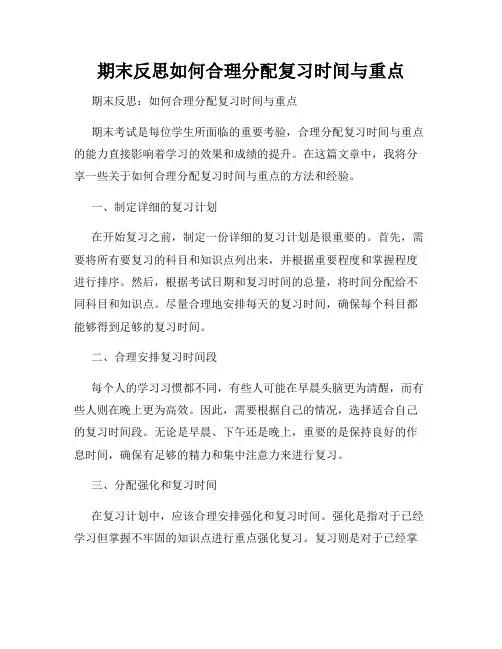 期末反思如何合理分配复习时间与重点

期末反思：如何合理分配复习时间与重点

期末考试是每位学生所面临的重要考验，合理分配复习时间与重点的能力直接影响着学习的效果和成绩的提升。在这篇文章中，我将分享一些关于如何合理分配复习时间与重点的方法和经验。

一、制定详细的复习计划

在开始复习之前，制定一份详细的复习计划是很重要的。首先，需要将所有要复习的科目和知识点列出来，并根据重要程度和掌握程度进行排序。然后，根据考试日期和复习时间的总量，将时间分配给不同科目和知识点。尽量合理地安排每天的复习时间，确保每个科目都能够得到足够的复习时间。

二、合理安排复习时间段

每个人的学习习惯都不同，有些人可能在早晨头脑更为清醒，而有些人则在晚上更为高效。因此，需要根据自己的情况，选择适合自己的复习时间段。无论是早晨、下午还是晚上，重要的是保持良好的作息时间，确保有足够的精力和集中注意力来进行复习。

三、分配强化和复习时间

在复习计划中，应该合理安排强化和复习时间。强化是指对于已经学习但掌握不牢固的知识点进行重点强化复习。复习则是对于已经掌